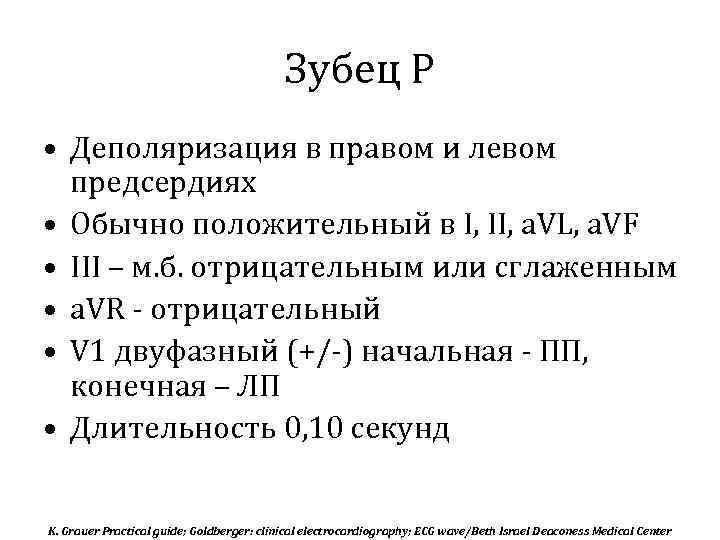 Зубец P

• Деполяризация в правом и левом предсердиях
• Обычно положительный в I, II, aVL, aVF
• III – м.б. отрицательным или сглаженным
• aVR - отрицательный
• V1 двуфазный (+/-) начальная - ПП, конечная – ЛП
• Длительность 0,10 секунд

K. Grauer Practical guide; Goldberger: clinical electrocardiography; ECG wave/Beth Israel Deaconess Medical Center